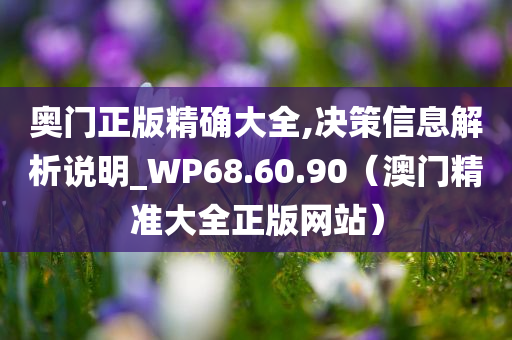 奥门正版精确大全,决策信息解析说明_WP68.60.90（澳门精准大全正版网站）